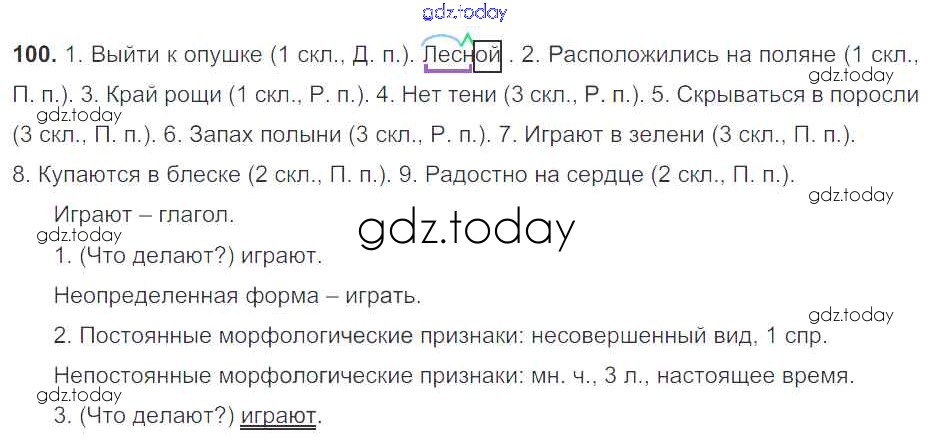 100. 1. Выйти к опушке (1 скл., Д. п.). Лесной . 2. Расположились на поляне (1 скл., П. п.). 3. Край рощи (1 скл., Р. п.). 4. Нет тени (3 скл., Р. п.). 5. Скрываться в поросли (3 скл., П. п.). 6. Запах полыни (3 скл., Р. п.). 7. Играют в зелени (3 скл., П. п.). 8. Купаются в блеске (2 скл., П. п.). 9. Радостно на сердце (2 скл., П. п.).

Играют – глагол.

1. (Что делают?) играют.

Неопределенная форма – играть.

2. Постоянные морфологические признаки: несовершенный вид, 1 спр.

Непостоянные морфологические признаки: мн. ч., 3 л., настоящее время.

3. (Что делают?) играют.

gdz.today